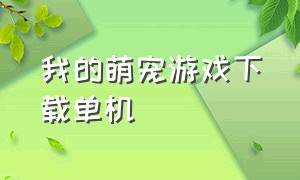 我的萌宠游戏下载单机